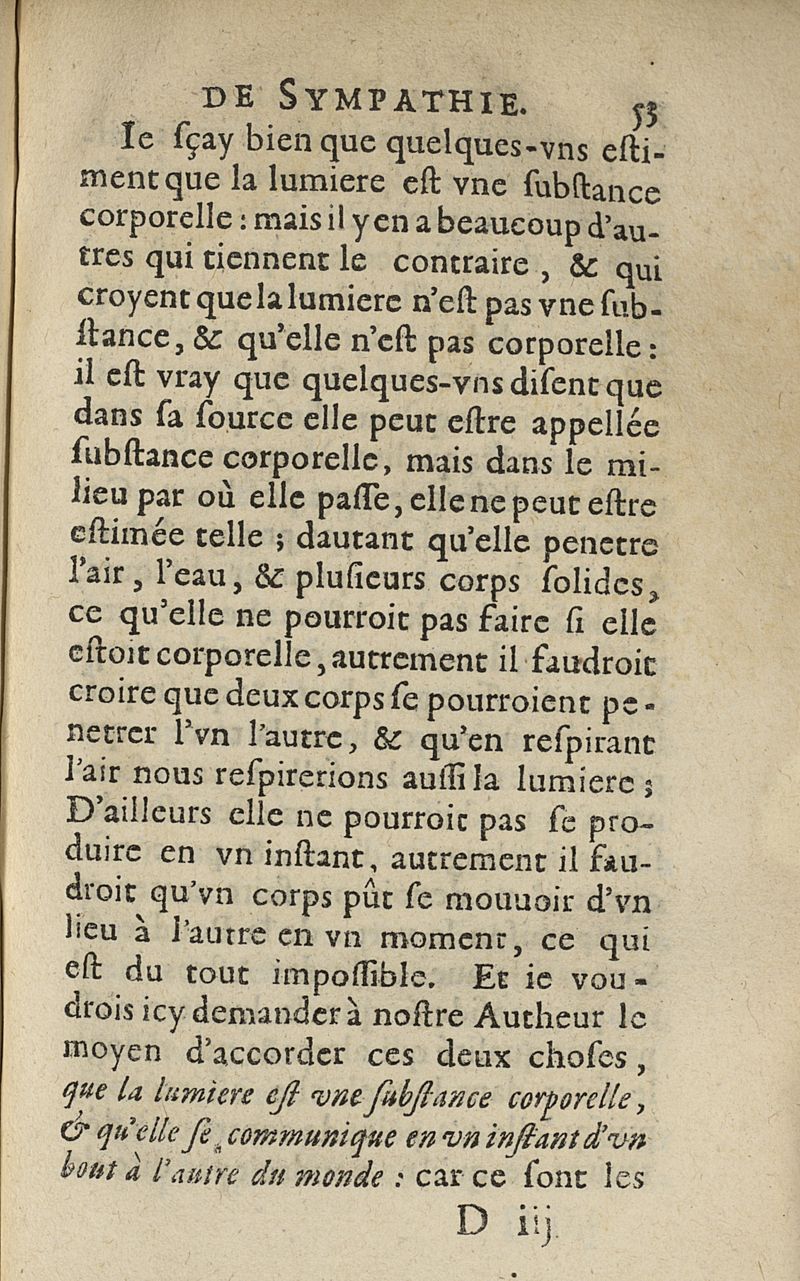 DE SYMPATHIE. 53

Ie ſçay bien que quelques-vns eſtiment que la lumiere eſt vne ſubſtance corporelle : mais il y en a beaucoup d'autres qui tiennent le contraire, & qui croyent que la lumiere n'eſt pas vne ſubſtance, & qu'elle n'eſt pas corporelle : il eſt vray que quelques-vns diſent que dans ſa ſource elle peut eſtre appellée ſubſtance corporelle, mais dans le milieu par où elle paſſe, elle ne peut eſtre eſtimée telle ; dautant qu'elle penetre l'air, l'eau, & pluſieurs corps ſolides, ce qu'elle ne pourroit pas faire ſi elle eſtoit corporelle, autrement il faudroit croire que deux corps ſe pourroient penetrer l'vn l'autre, & qu'en reſpirant l'air nous reſpirerions auſſi la lumiere ; D'ailleurs elle ne pourroit pas ſe produire en vn inſtant, autrement il faudroit qu'vn corps pût ſe mouuoir d'vn lieu à l'autre en vn moment, ce qui eſt du tout impoſſible. Et ie voudrois icy demander à noſtre Autheur le moyen d'accorder ces deux choſes, que la lumiere eſt vne ſubſtance corporelle, & qu'elle ſe communique en vn inſtant d'vn bout à l'autre du monde : car ce ſont les

D iij